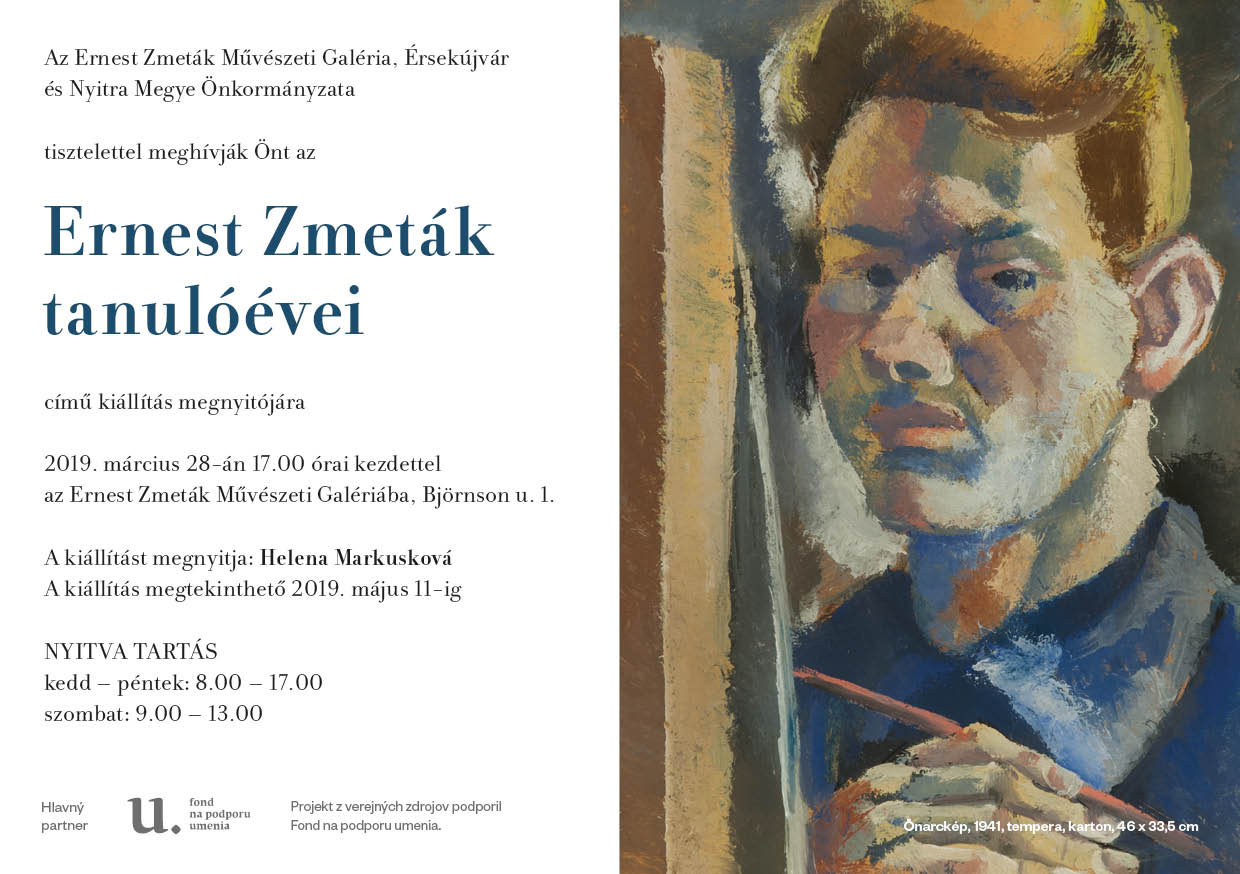 Az Ernest Zmeták Művészeti Galéria, Érsekújvár
és Nyitra Megye Önkormányzata

tisztelettel meghívják Önt az

Ernest Zmeták
tanulóévei

című kiállítás megnyitójára

2019. március 28-án 17.00 órai kezdettel
az Ernest Zmeták Művészeti Galériába, Björnson u. 1.

A kiállítást megnyitja: Helena Markusková
A kiállítás megtekinthető 2019. május 11-ig

NYITVA TARTÁS
kedd – péntek: 8.00 – 17.00
szombat: 9.00 – 13.00

Hlavný
partner

u.
fond
na podporu
umenia

Projekt z verejných zdrojov podporil
Fond na podporu umenia.

Önarckép, 1941, tempera, karton, 46 x 33,5 cm